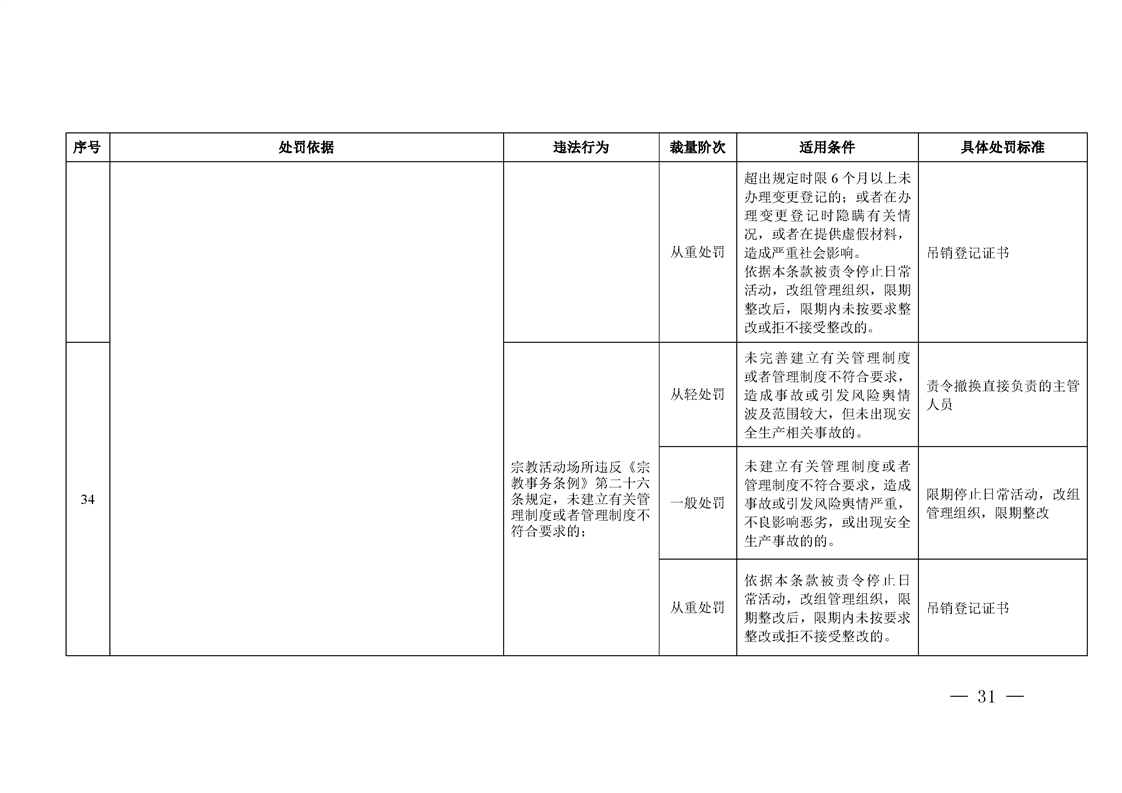 | 序号 | 处罚依据 | 违法行为 | 裁量阶次 | 适用条件 | 具体处罚标准 |
|---|---|---|---|---|---|
| | | | 从重处罚 | 超出规定时限6个月以上未办理变更登记的；或者在办理变更登记时隐瞒有关情况，或者在提供虚假材料，造成严重社会影响。依据本条款被责令停止日常活动，改组管理组织，限期整改后，限期内未按要求整改或拒不接受整改的。 | 吊销登记证书 |
| 34 | | 宗教活动场所违反《宗教事务条例》第二十六条规定，未建立有关管理制度或者管理制度不符合要求的； | 从轻处罚 | 未完善建立有关管理制度或者管理制度不符合要求，造成事故或引发风险舆情波及范围较大，但未出现安全生产相关事故的。 | 责令撤换直接负责的主管人员 |
| | | | 一般处罚 | 未建立有关管理制度或者管理制度不符合要求，造成事故或引发风险舆情严重，不良影响恶劣，或出现安全生产事故的的。 | 限期停止日常活动，改组管理组织，限期整改 |
| | | | 从重处罚 | 依据本条款被责令停止日常活动，改组管理组织，限期整改后，限期内未按要求整改或拒不接受整改的。 | 吊销登记证书 |

— 31 —